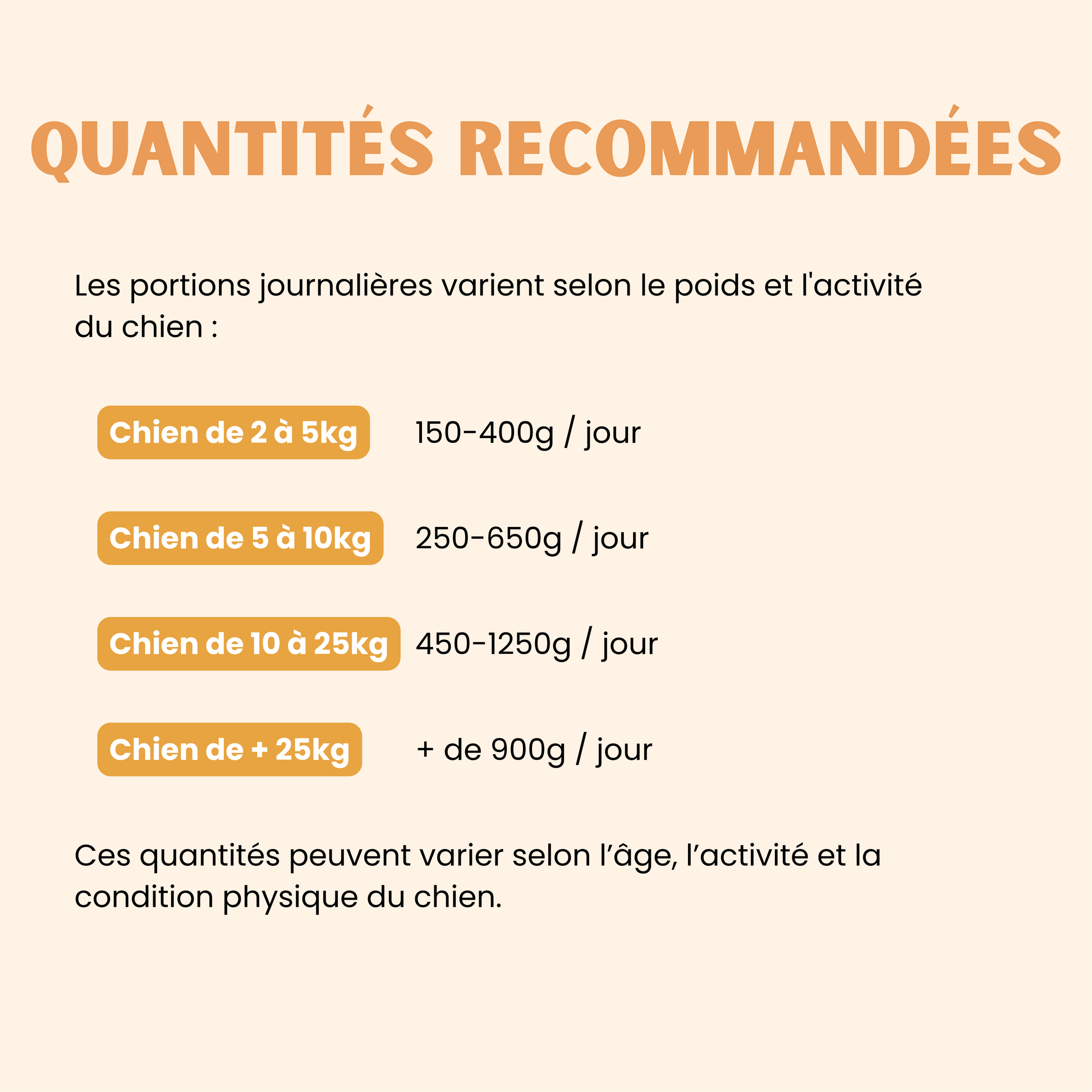 QUANTITÉS RECOMMANDÉES

Les portions journalières varient selon le poids et l'activité du chien :

Chien de 2 à 5kg 150-400g / jour

Chien de 5 à 10kg 250-650g / jour

Chien de 10 à 25kg 450-1250g / jour

Chien de + 25kg + de 900g / jour

Ces quantités peuvent varier selon l’âge, l’activité et la condition physique du chien.